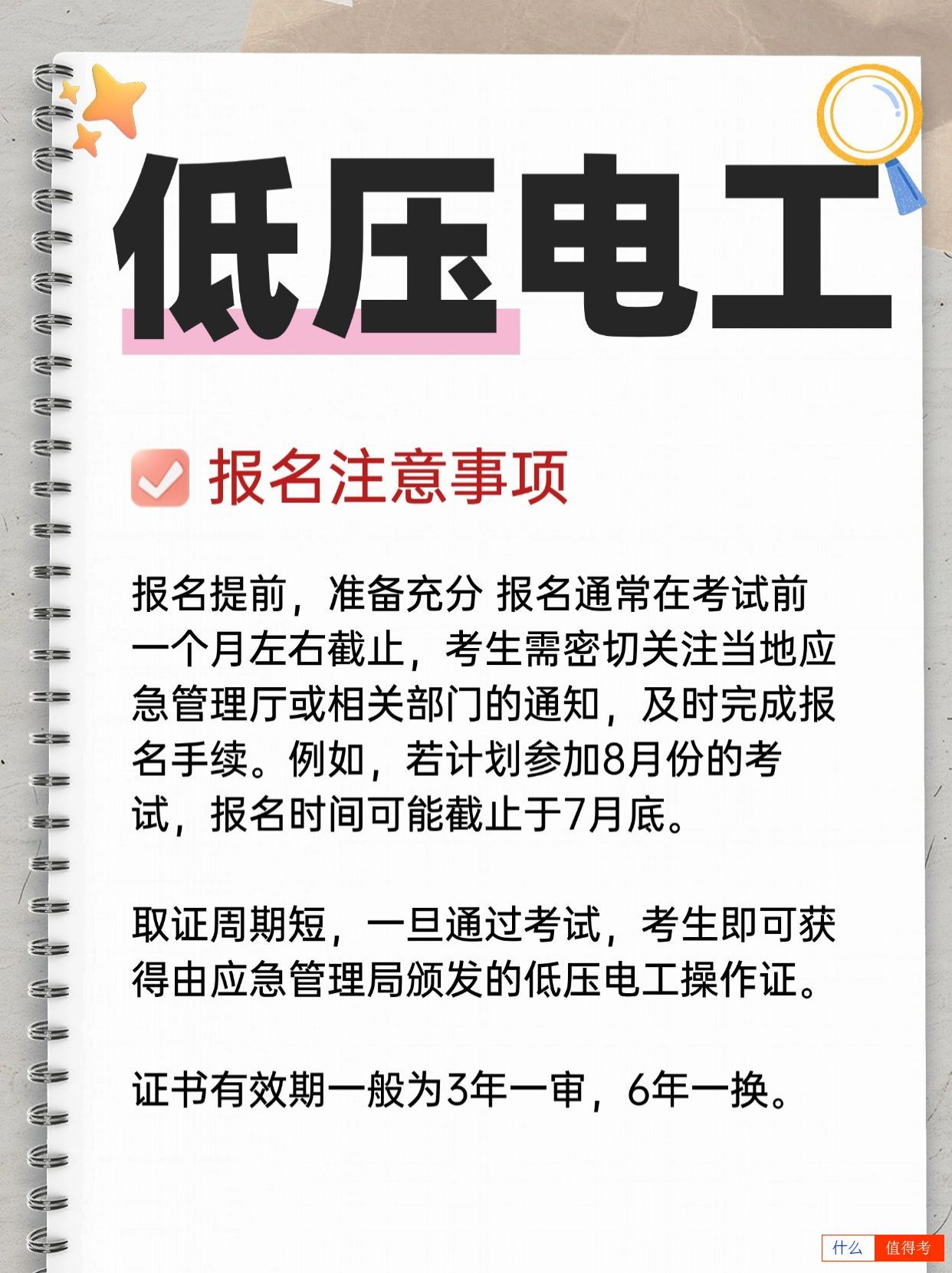 低压电工

报名注意事项

报名提前，准备充分 报名通常在考试前一个月左右截止，考生需密切关注当地应急管理厅或相关部门的通知，及时完成报名手续。例如，若计划参加8月份的考试，报名时间可能截止于7月底。

取证周期短，一旦通过考试，考生即可获得由应急管理局颁发的低压电工操作证。

证书有效期一般为3年一审，6年一换。

什么 值得考